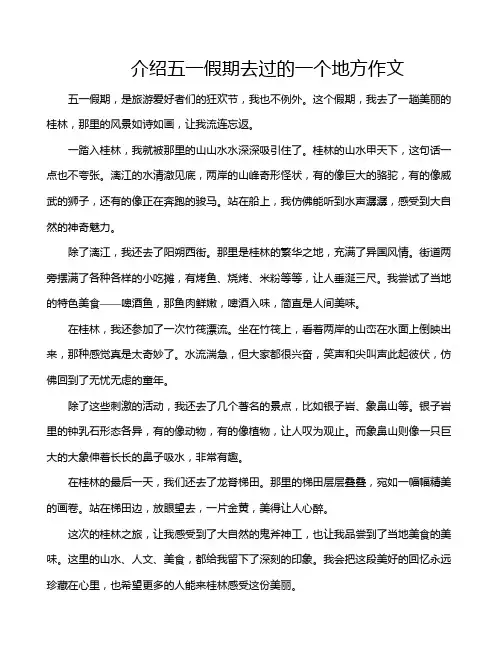 介绍五一假期去过的一个地方作文

五一假期，是旅游爱好者们的狂欢节，我也不例外。这个假期，我去了一趟美丽的桂林，那里的风景如诗如画，让我流连忘返。

一踏入桂林，我就被那里的山山水水深深吸引住了。桂林的山水甲天下，这句话一点也不夸张。漓江的水清澈见底，两岸的山峰奇形怪状，有的像巨大的骆驼，有的像威武的狮子，还有的像正在奔跑的骏马。站在船上，我仿佛能听到水声潺潺，感受到大自然的神奇魅力。

除了漓江，我还去了阳朔西街。那里是桂林的繁华之地，充满了异国风情。街道两旁摆满了各种各样的小吃摊，有烤鱼、烧烤、米粉等等，让人垂涎三尺。我尝试了当地的特色美食——啤酒鱼，那鱼肉鲜嫩，啤酒入味，简直是人间美味。

在桂林，我还参加了一次竹筏漂流。坐在竹筏上，看着两岸的山峦在水面上倒映出来，那种感觉真是太奇妙了。水流湍急，但大家都很兴奋，笑声和尖叫声此起彼伏，仿佛回到了无忧无虑的童年。

除了这些刺激的活动，我还去了几个著名的景点，比如银子岩、象鼻山等。银子岩里的钟乳石形态各异，有的像动物，有的像植物，让人叹为观止。而象鼻山则像一只巨大的大象伸着长长的鼻子吸水，非常有趣。

在桂林的最后一天，我们还去了龙脊梯田。那里的梯田层层叠叠，宛如一幅幅精美的画卷。站在梯田边，放眼望去，一片金黄，美得让人心醉。

这次的桂林之旅，让我感受到了大自然的鬼斧神工，也让我品尝到了当地美食的美味。这里的山水、人文、美食，都给我留下了深刻的印象。我会把这段美好的回忆永远珍藏在心里，也希望更多的人能来桂林感受这份美丽。